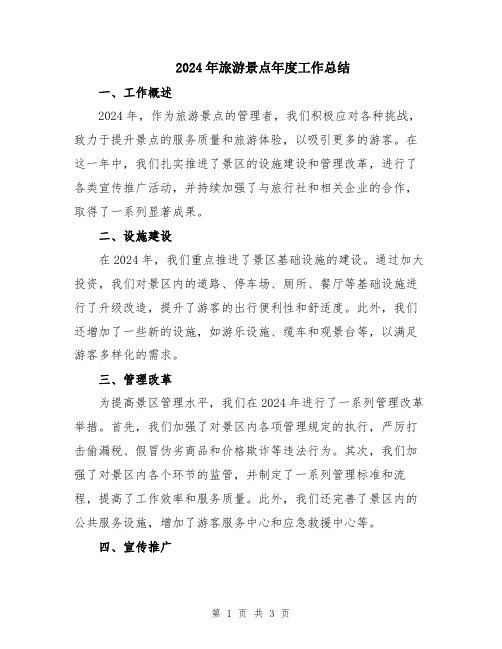 2024年旅游景点年度工作总结

一、工作概述

2024年，作为旅游景点的管理者，我们积极应对各种挑战，致力于提升景点的服务质量和旅游体验，以吸引更多的游客。在这一年中，我们扎实推进了景区的设施建设和管理改革，进行了各类宣传推广活动，并持续加强了与旅行社和相关企业的合作，取得了一系列显著成果。

二、设施建设

在2024年，我们重点推进了景区基础设施的建设。通过加大投资，我们对景区内的道路、停车场、厕所、餐厅等基础设施进行了升级改造，提升了游客的出行便利性和舒适度。此外，我们还增加了一些新的设施，如游乐设施、缆车和观景台等，以满足游客多样化的需求。

三、管理改革

为提高景区管理水平，我们在2024年进行了一系列管理改革举措。首先，我们加强了对景区内各项管理规定的执行，严厉打击偷漏税、假冒伪劣商品和价格欺诈等违法行为。其次，我们加强了对景区内各个环节的监管，并制定了一系列管理标准和流程，提高了工作效率和服务质量。此外，我们还完善了景区内的公共服务设施，增加了游客服务中心和应急救援中心等。

四、宣传推广

第 1 页 共 3 页